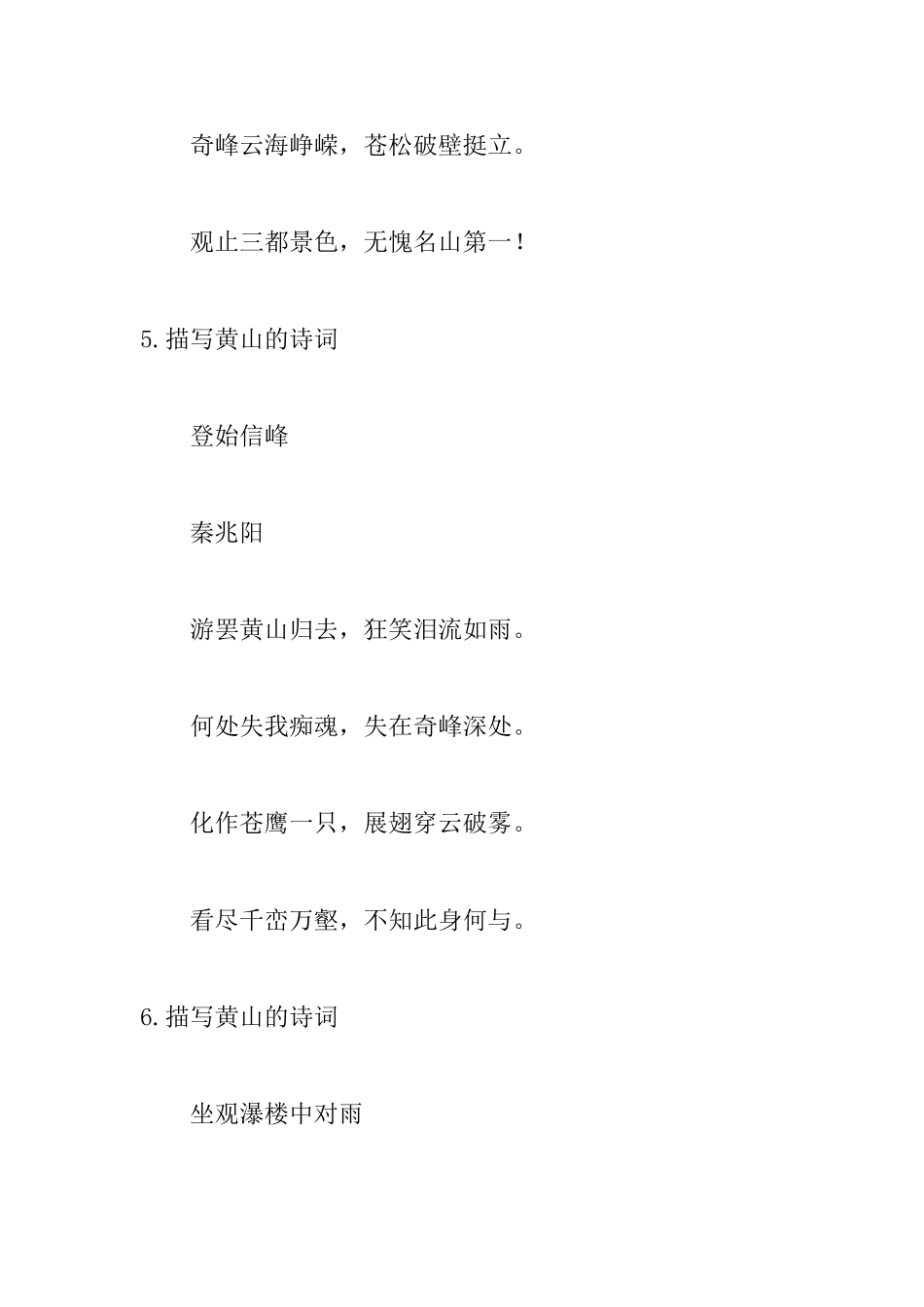 奇峰云海峥嵘，苍松破壁挺立。

观止三都景色，无愧名山第一！

5.描写黄山的诗词

登始信峰

秦兆阳

游罢黄山归去，狂笑泪流如雨。

何处失我痴魂，失在奇峰深处。

化作苍鹰一只，展翅穿云破雾。

看尽千峦万壑，不知此身何与。

6.描写黄山的诗词

坐观瀑楼中对雨